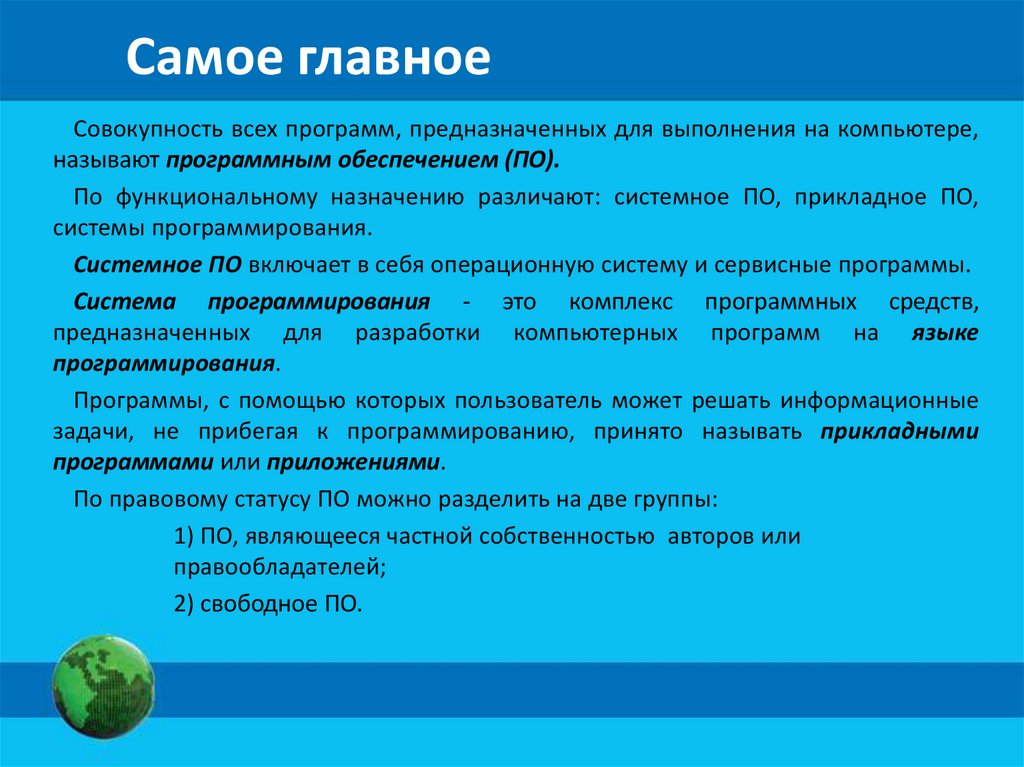 Самое главное

Совокупность всех программ, предназначенных для выполнения на компьютере, называют программным обеспечением (ПО).

По функциональному назначению различают: системное ПО, прикладное ПО, системы программирования.

Системное ПО включает в себя операционную систему и сервисные программы.

Система программирования - это комплекс программных средств, предназначенных для разработки компьютерных программ на языке программирования.

Программы, с помощью которых пользователь может решать информационные задачи, не прибегая к программированию, принято называть прикладными программами или приложениями.

По правовому статусу ПО можно разделить на две группы:

1) ПО, являющееся частной собственностью авторов или правообладателей;

2) свободное ПО.